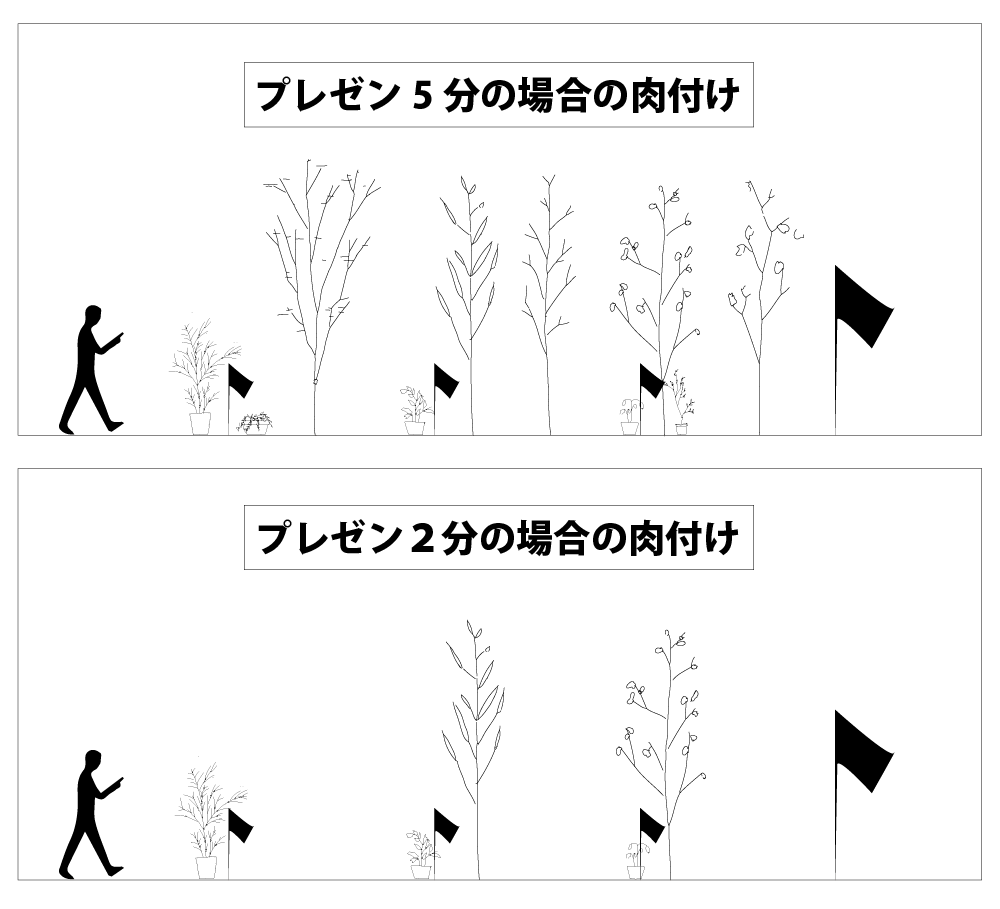 プレゼン 5 分の場合の肉付け

プレゼン 2 分の場合の肉付け